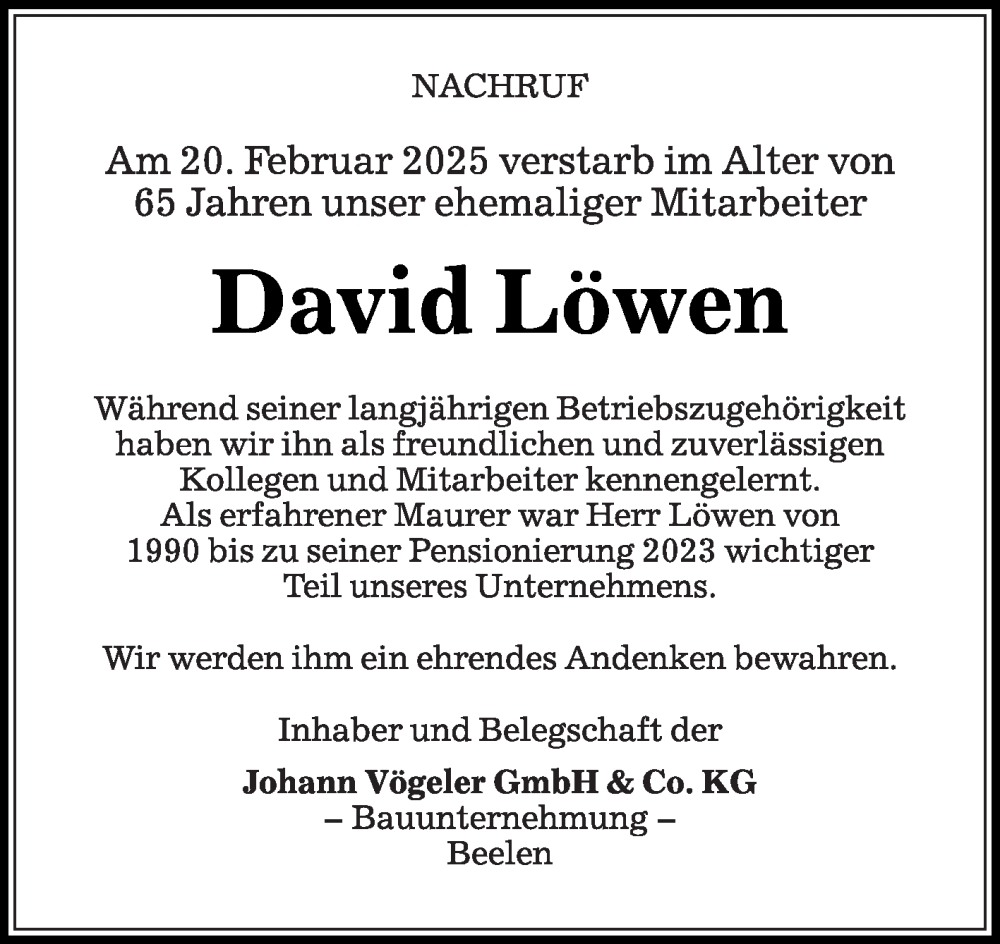 NACHRUF

Am 20. Februar 2025 verstarb im Alter von 65 Jahren unser ehemaliger Mitarbeiter

David Löwen

Während seiner langjährigen Betriebszugehörigkeit haben wir ihn als freundlichen und zuverlässigen Kollegen und Mitarbeiter kennengelernt.
Als erfahrener Maurer war Herr Löwen von 1990 bis zu seiner Pensionierung 2023 wichtiger Teil unseres Unternehmens.

Wir werden ihm ein ehrendes Andenken bewahren.

Inhaber und Belegschaft der

Johann Vögeler GmbH & Co. KG
– Bauunternehmung –
Beelen